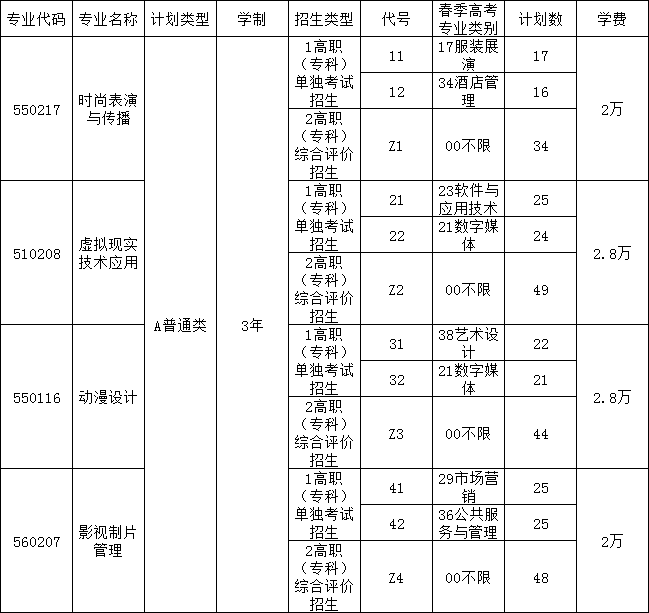 | 专业代码 | 专业名称 | 计划类型 | 学制 | 招生类型 | 代号 | 春季高考专业类别 | 计划数 | 学费 |
|---|---|---|---|---|---|---|---|---|
| 550217 | 时尚表演与传播 | A普通类 | 3年 | 1高职（专科）单独考试招生 | 11 | 17服装展演 | 17 | 2万 |
| | | | | | 12 | 34酒店管理 | 16 | |
| | | | | 2高职（专科）综合评价招生 | Z1 | 00不限 | 34 | |
| 510208 | 虚拟现实技术应用 | | | 1高职（专科）单独考试招生 | 21 | 23软件与应用技术 | 25 | 2.8万 |
| | | | | | 22 | 21数字媒体 | 24 | |
| | | | | 2高职（专科）综合评价招生 | Z2 | 00不限 | 49 | |
| 550116 | 动漫设计 | | | 1高职（专科）单独考试招生 | 31 | 38艺术设计 | 22 | 2.8万 |
| | | | | | 32 | 21数字媒体 | 21 | |
| | | | | 2高职（专科）综合评价招生 | Z3 | 00不限 | 44 | |
| 560207 | 影视制片管理 | | | 1高职（专科）单独考试招生 | 41 | 29市场营销 | 25 | 2万 |
| | | | | | 42 | 36公共服务与管理 | 25 | |
| | | | | 2高职（专科）综合评价招生 | Z4 | 00不限 | 48 | |